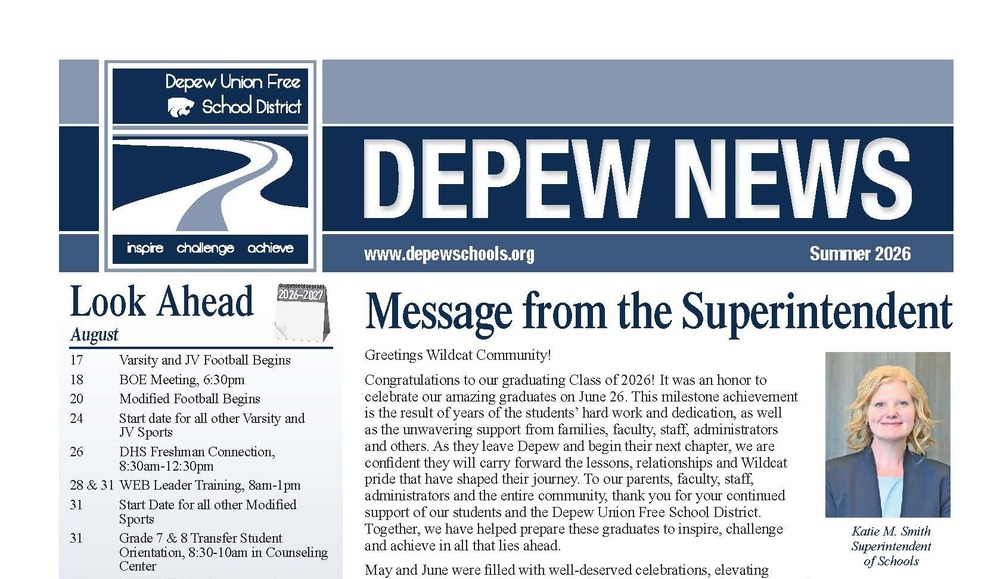 Depew Union Free School District

inspire challenge achieve

DEPEW NEWS

www.depewschools.org

Summer 2026

Look Ahead

2026-2027

August

| | |
|---|---|
| 17 | Varsity and JV Football Begins |
| 18 | BOE Meeting, 6:30pm |
| 20 | Modified Football Begins |
| 24 | Start date for all other Varsity and JV Sports |
| 26 | DHS Freshman Connection, 8:30am-12:30pm |
| 28 & 31 | WEB Leader Training, 8am-1pm |
| 31 | Start Date for all other Modified Sports |
| 31 | Grade 7 & 8 Transfer Student Orientation, 8:30-10am in Counseling Center |

Message from the Superintendent

Greetings Wildcat Community!

Congratulations to our graduating Class of 2026! It was an honor to celebrate our amazing graduates on June 26. This milestone achievement is the result of years of the students' hard work and dedication, as well as the unwavering support from families, faculty, staff, administrators and others. As they leave Depew and begin their next chapter, we are confident they will carry forward the lessons, relationships and Wildcat pride that have shaped their journey. To our parents, faculty, staff, administrators and the entire community, thank you for your continued support of our students and the Depew Union Free School District. Together, we have helped prepare these graduates to inspire, challenge and achieve in all that lies ahead.

May and June were filled with well-deserved celebrations, elevating

Katie M. Smith
Superintendent of Schools